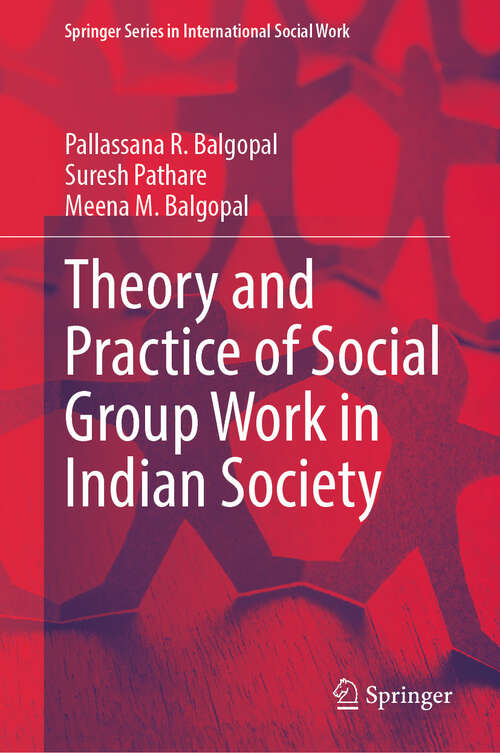 Springer Series in International Social Work

Pallassana R. Balgopal
Suresh Pathare
Meena M. Balgopal

Theory and Practice of Social Group Work in Indian Society

Springer